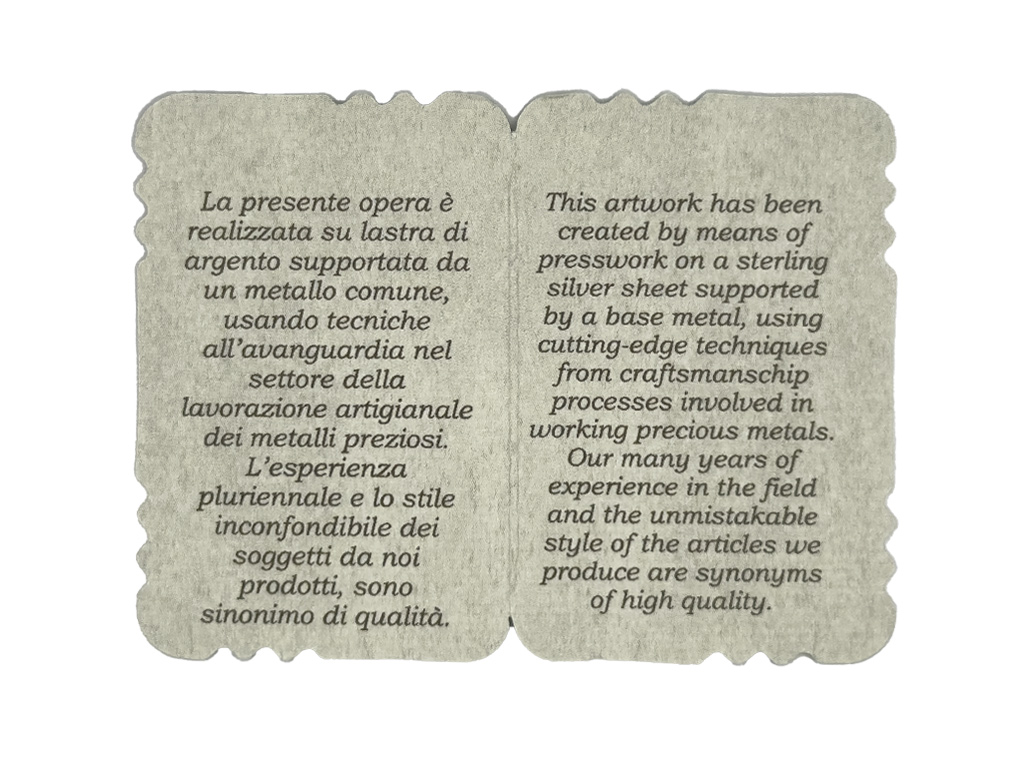 La presente opera è realizzata su lastra di argento supportata da un metallo comune, usando tecniche all'avanguardia nel settore della lavorazione artigianale dei metalli preziosi. L'esperienza pluriennale e lo stile inconfondibile dei soggetti da noi prodotti, sono sinonimo di qualità.

This artwork has been created by means of presswork on a sterling silver sheet supported by a base metal, using cutting-edge techniques from craftsmanschip processes involved in working precious metals. Our many years of experience in the field and the unmistakable style of the articles we produce are synonyms of high quality.